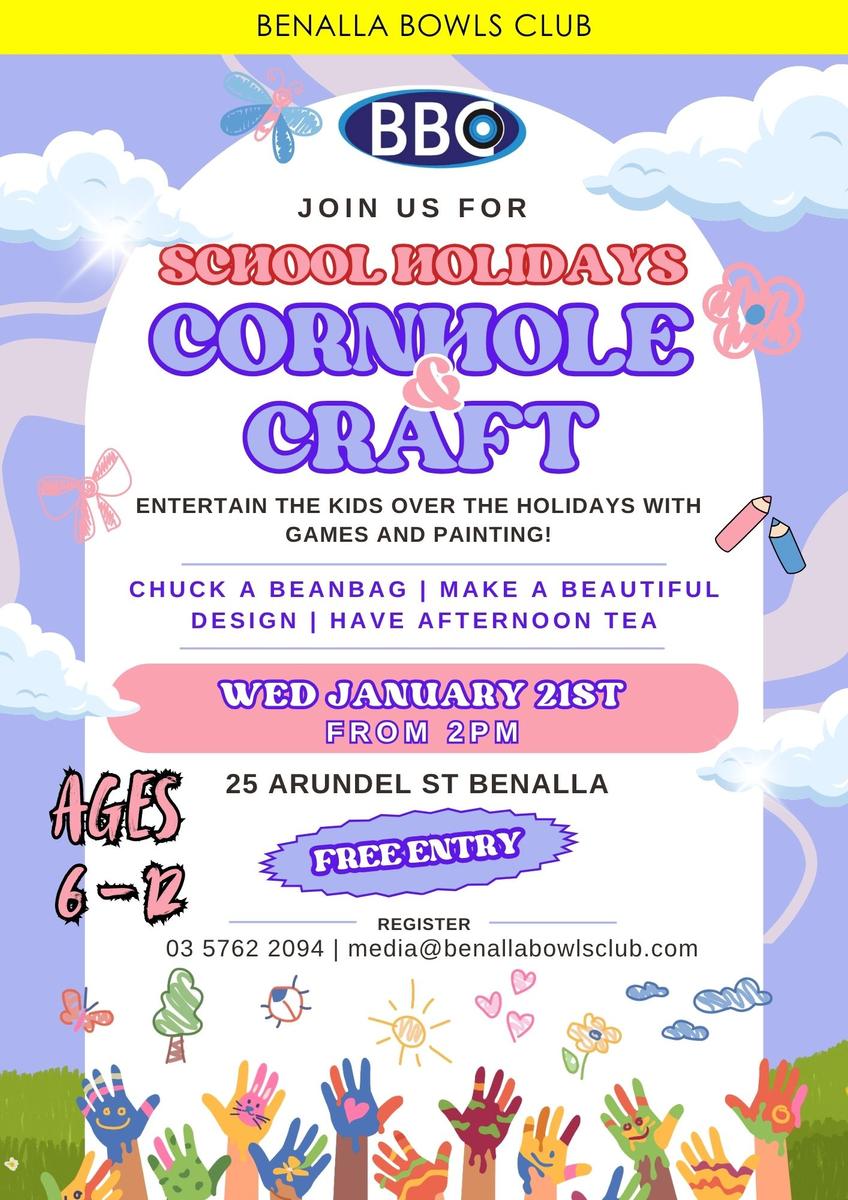 BENALLA BOWLS CLUB

BBC

JOIN US FOR

SCHOOL HOLIDAYS

CORNHOLE & CRAFT

ENTERTAIN THE KIDS OVER THE HOLIDAYS WITH GAMES AND PAINTING!

CHUCK A BEANBAG | MAKE A BEAUTIFUL DESIGN | HAVE AFTERNOON TEA

WED JANUARY 21ST
FROM 2PM

25 ARUNDEL ST BENALLA

AGES 6 - 12

FREE ENTRY

REGISTER
03 5762 2094 | media@benallabowlsclub.com